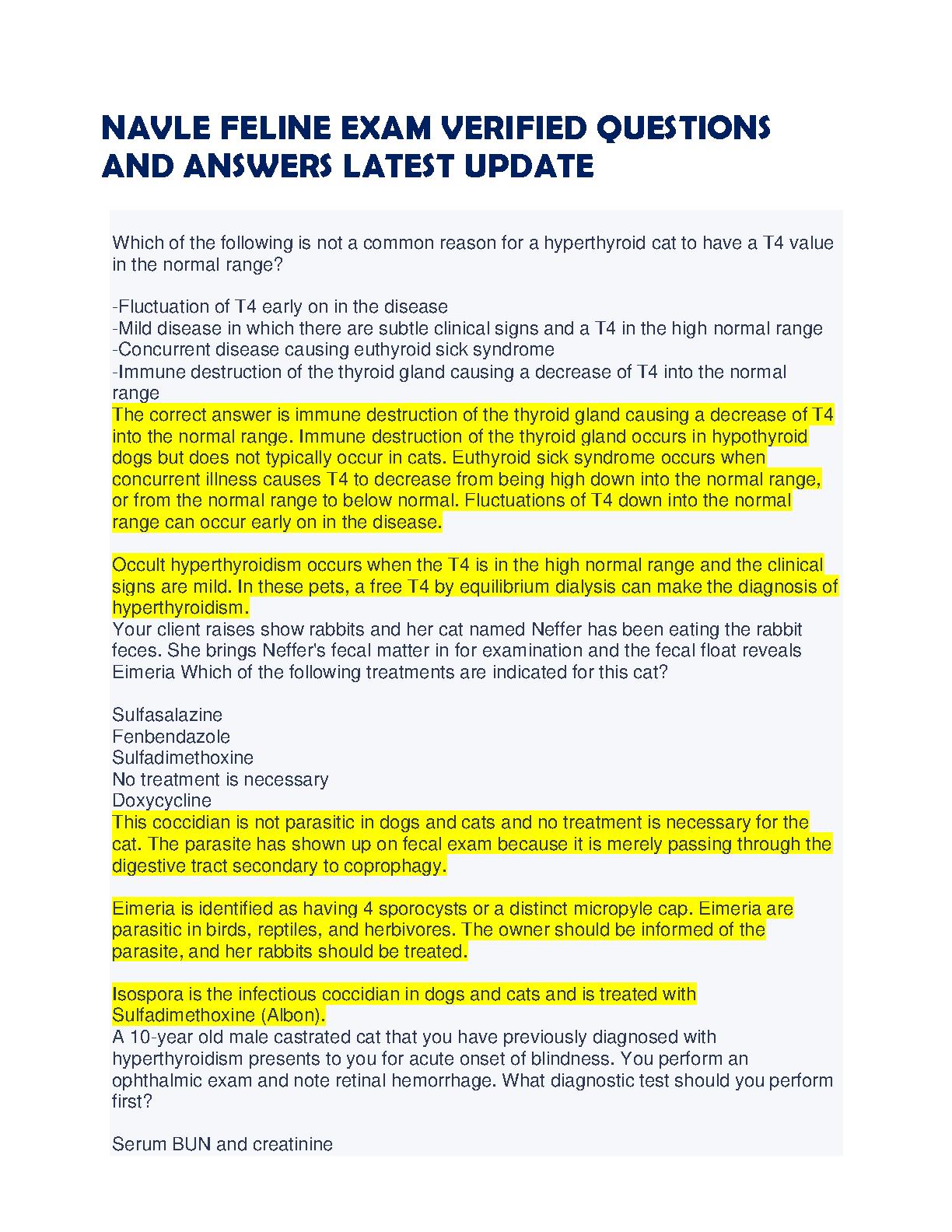 NAVLE FELINE EXAM VERIFIED QUESTIONS AND ANSWERS LATEST UPDATE

Which of the following is not a common reason for a hyperthyroid cat to have a T4 value in the normal range?

-Fluctuation of T4 early on in the disease
-Mild disease in which there are subtle clinical signs and a T4 in the high normal range
-Concurrent disease causing euthyroid sick syndrome
-Immune destruction of the thyroid gland causing a decrease of T4 into the normal range
The correct answer is immune destruction of the thyroid gland causing a decrease of T4 into the normal range. Immune destruction of the thyroid gland occurs in hypothyroid dogs but does not typically occur in cats. Euthyroid sick syndrome occurs when concurrent illness causes T4 to decrease from being high down into the normal range, or from the normal range to below normal. Fluctuations of T4 down into the normal range can occur early on in the disease.

Occult hyperthyroidism occurs when the T4 is in the high normal range and the clinical signs are mild. In these pets, a free T4 by equilibrium dialysis can make the diagnosis of hyperthyroidism.
Your client raises show rabbits and her cat named Neffer has been eating the rabbit feces. She brings Neffer's fecal matter in for examination and the fecal float reveals Eimeria Which of the following treatments are indicated for this cat?

Sulfasalazine
Fenbendazole
Sulfadimethoxine
No treatment is necessary
Doxycycline
This coccidian is not parasitic in dogs and cats and no treatment is necessary for the cat. The parasite has shown up on fecal exam because it is merely passing through the digestive tract secondary to coprophagy.

Eimeria is identified as having 4 sporocysts or a distinct micropyle cap. Eimeria are parasitic in birds, reptiles, and herbivores. The owner should be informed of the parasite, and her rabbits should be treated.

Isospora is the infectious coccidian in dogs and cats and is treated with Sulfadimethoxine (Albon).
A 10-year old male castrated cat that you have previously diagnosed with hyperthyroidism presents to you for acute onset of blindness. You perform an ophthalmic exam and note retinal hemorrhage. What diagnostic test should you perform first?

Serum BUN and creatinine